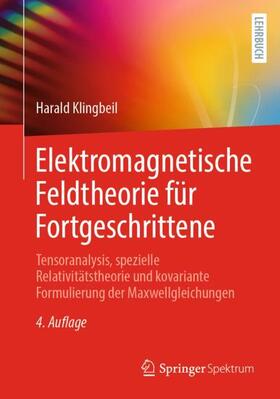 LEHRBUCH

Harald Klingbeil

Elektromagnetische Feldtheorie für Fortgeschrittene

Tensoranalysis, spezielle Relativitätstheorie und kovariante Formulierung der Maxwellgleichungen

4. Auflage

Springer Spektrum